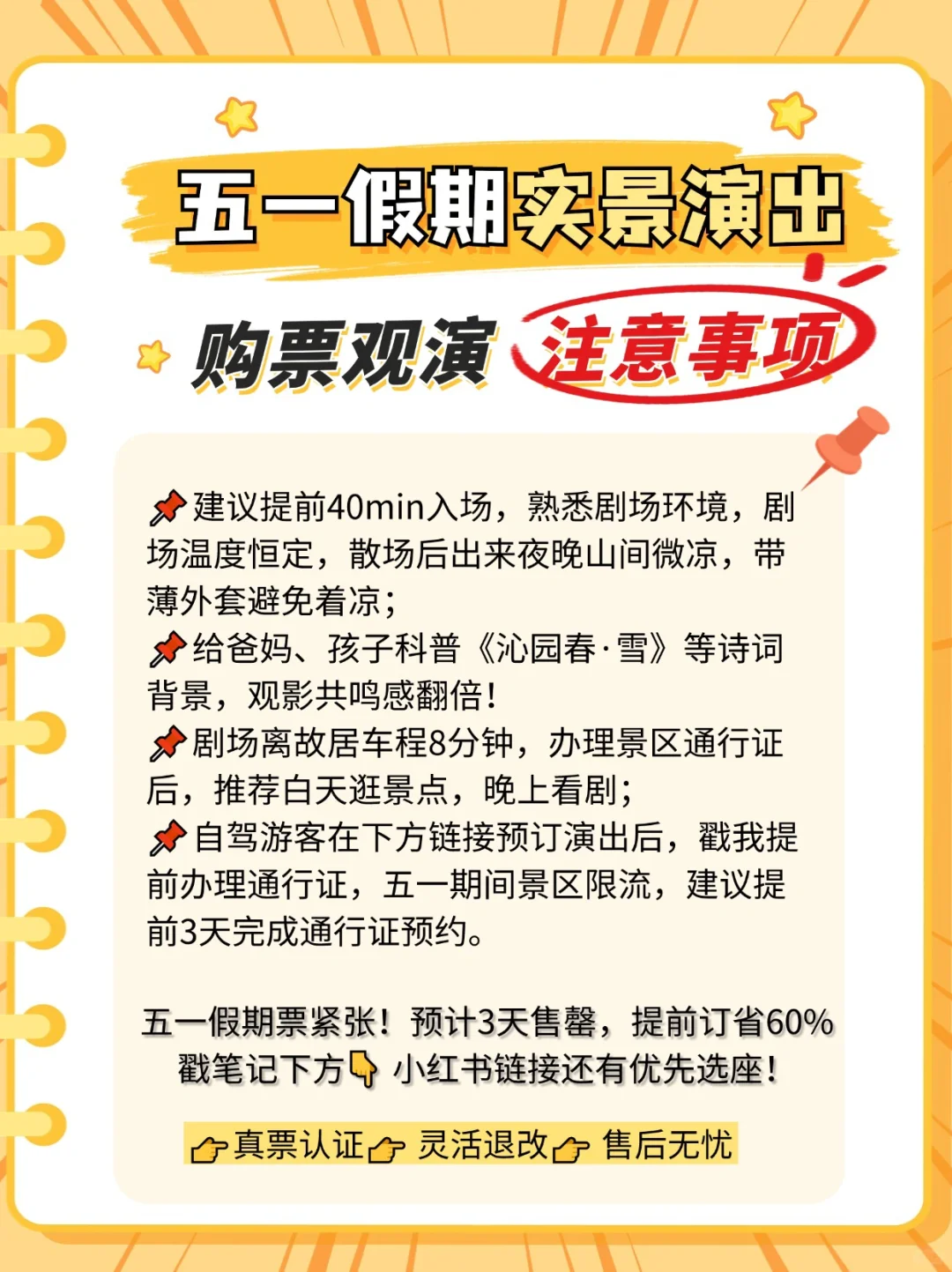 五一假期实景演出

购票观演 注意事项

📌建议提前40min入场，熟悉剧场环境，剧场温度恒定，散场后出来夜晚山间微凉，带薄外套避免着凉；
📌给爸妈、孩子科普《沁园春·雪》等诗词背景，观影共鸣感翻倍！
📌剧场离故居车程8分钟，办理景区通行证后，推荐白天逛景点，晚上看剧；
📌自驾游客在下方链接预订演出后，戳我提前办理通行证，五一期间景区限流，建议提前3天完成通行证预约。

五一假期票紧张！预计3天售罄，提前订省60%
戳笔记下方👇小红书链接还有优先选座！

👉真票认证👉灵活退改👉售后无忧